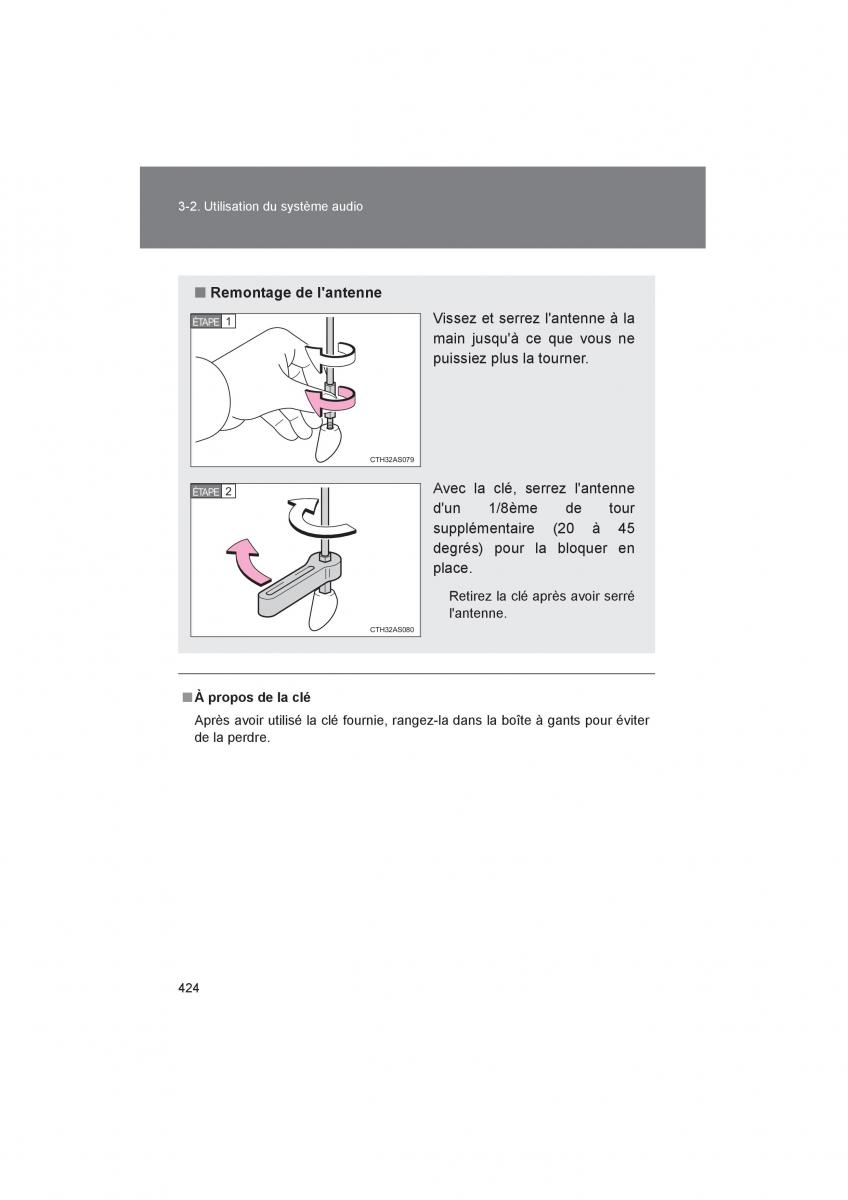 3-2. Utilisation du système audio

■ Remontage de l'antenne

ÉTAPE 1

CTH32AS079

Vissez et serrez l'antenne à la main jusqu'à ce que vous ne puissiez plus la tourner.

ÉTAPE 2

CTH32AS080

Avec la clé, serrez l'antenne d'un 1/8ème de tour supplémentaire (20 à 45 degrés) pour la bloquer en place.

Retirez la clé après avoir serré l'antenne.

■ À propos de la clé

Après avoir utilisé la clé fournie, rangez-la dans la boîte à gants pour éviter de la perdre.

424